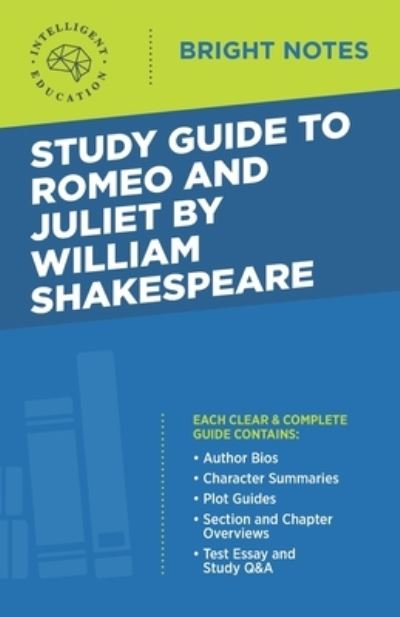 INTELLIGENT EDUCATION

BRIGHT NOTES

STUDY GUIDE TO ROMEO AND JULIET BY WILLIAM SHAKESPEARE

EACH CLEAR & COMPLETE GUIDE CONTAINS:

• Author Bios
• Character Summaries
• Plot Guides
• Section and Chapter Overviews
• Test Essay and Study Q&A